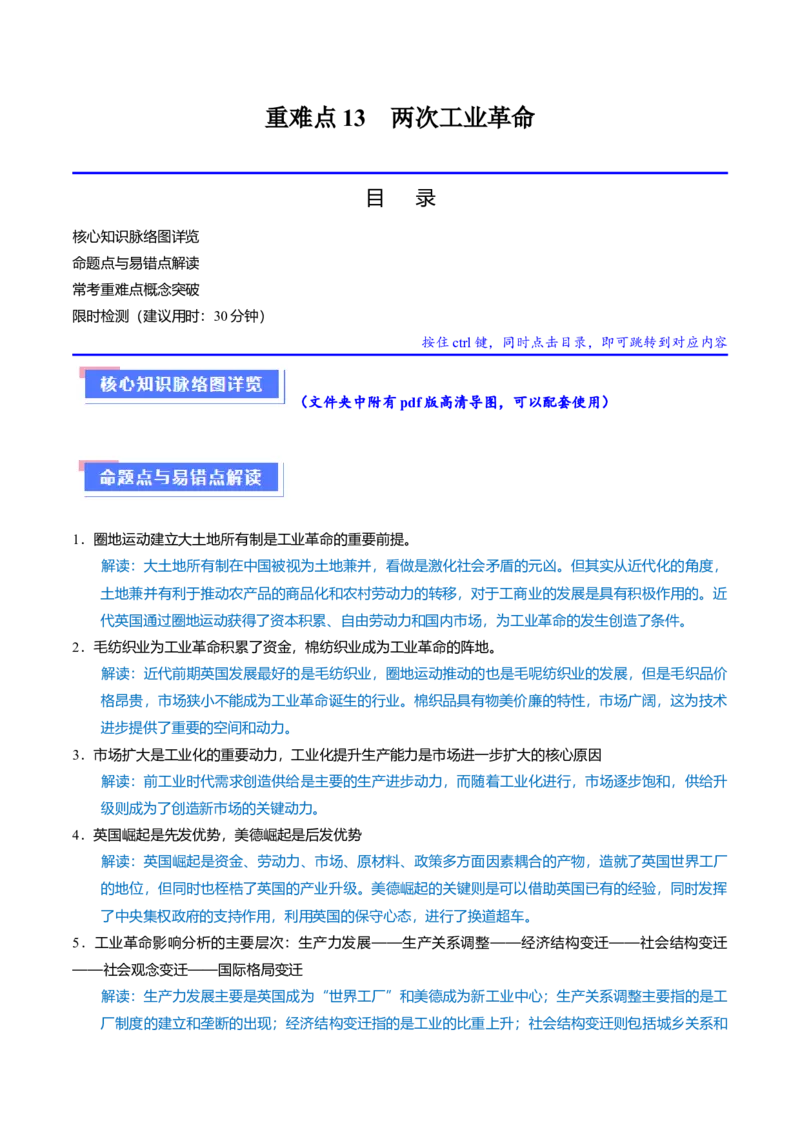 重难点 13　两次工业革命

目　录

核心知识脉络图详览
命题点与易错点解读
常考重难点概念突破
限时检测（建议用时：30 分钟）

按住 ctrl 键，同时点击目录，即可跳转到对应内容

核心知识脉络图详览

（文件夹中附有 pdf 版高清导图，可以配套使用）

命题点与易错点解读

1．圈地运动建立大土地所有制是工业革命的重要前提。
解读：大土地所有制在中国被视为土地兼并，看做是激化社会矛盾的元凶。但其实从近代化的角度，土地兼并有利于推动农产品的商品化和农村劳动力的转移，对于工商业的发展是具有积极作用的。近代英国通过圈地运动获得了资本积累、自由劳动力和国内市场，为工业革命的发生创造了条件。
2．毛纺织业为工业革命积累了资金，棉纺织业成为工业革命的阵地。
解读：近代前期英国发展最好的是毛纺织业，圈地运动推动的也是毛呢纺织业的发展，但是毛织品价格昂贵，市场狭小不能成为工业革命诞生的行业。棉织品具有物美价廉的特性，市场广阔，这为技术进步提供了重要的空间和动力。
3．市场扩大是工业化的重要动力，工业化提升生产能力是市场进一步扩大的核心原因
解读：前工业时代需求创造供给是主要的生产进步动力，而随着工业化进行，市场逐步饱和，供给升级则成为了创造新市场的关键动力。
4．英国崛起是先发优势，美德崛起是后发优势
解读：英国崛起是资金、劳动力、市场、原材料、政策多方面因素耦合的产物，造就了英国世界工厂的地位，但同时也桎梏了英国的产业升级。美德崛起的关键则是可以借助英国已有的经验，同时发挥了中央集权政府的支持作用，利用英国的保守心态，进行了换道超车。
5．工业革命影响分析的主要层次：生产力发展——生产关系调整——经济结构变迁——社会结构变迁——社会观念变迁——国际格局变迁
解读：生产力发展主要是英国成为“世界工厂”和美德成为新工业中心；生产关系调整主要指的是工厂制度的建立和垄断的出现；经济结构变迁指的是工业的比重上升；社会结构变迁则包括城乡关系和